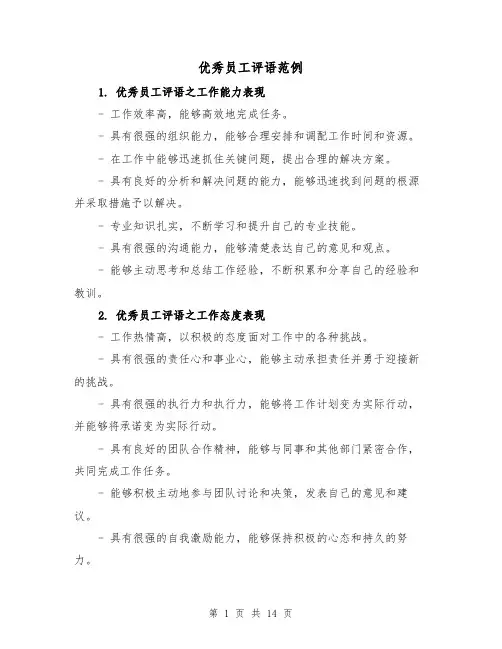 优秀员工评语范例

1. 优秀员工评语之工作能力表现

- 工作效率高，能够高效地完成任务。

- 具有很强的组织能力，能够合理安排和调配工作时间和资源。

- 在工作中能够迅速抓住关键问题，提出合理的解决方案。

- 具有良好的分析和解决问题的能力，能够迅速找到问题的根源并采取措施予以解决。

- 专业知识扎实，不断学习和提升自己的专业技能。

- 具有很强的沟通能力，能够清楚表达自己的意见和观点。

- 能够主动思考和总结工作经验，不断积累和分享自己的经验和教训。

2. 优秀员工评语之工作态度表现

- 工作热情高，以积极的态度面对工作中的各种挑战。

- 具有很强的责任心和事业心，能够主动承担责任并勇于迎接新的挑战。

- 具有很强的执行力和执行力，能够将工作计划变为实际行动，并能够将承诺变为实际行动。

- 具有良好的团队合作精神，能够与同事和其他部门紧密合作，共同完成工作任务。

- 能够积极主动地参与团队讨论和决策，发表自己的意见和建议。

- 具有很强的自我激励能力，能够保持积极的心态和持久的努力。

第 1 页 共 14 页